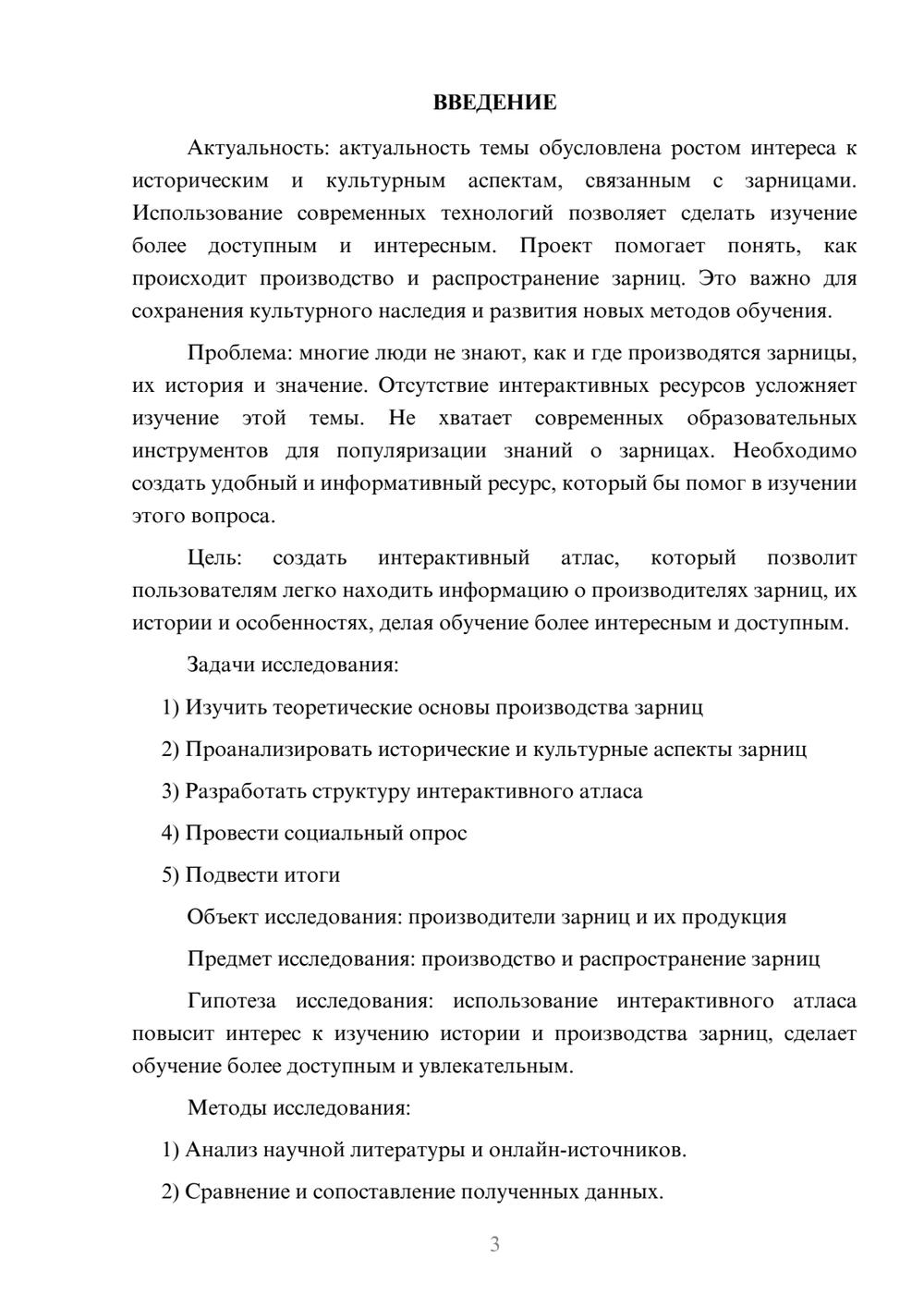 ВВЕДЕНИЕ

Актуальность: актуальность темы обусловлена ростом интереса к историческим и культурным аспектам, связанным с зарницами. Использование современных технологий позволяет сделать изучение более доступным и интересным. Проект помогает понять, как происходит производство и распространение зарниц. Это важно для сохранения культурного наследия и развития новых методов обучения.

Проблема: многие люди не знают, как и где производятся зарницы, их история и значение. Отсутствие интерактивных ресурсов усложняет изучение этой темы. Не хватает современных образовательных инструментов для популяризации знаний о зарницах. Необходимо создать удобный и информативный ресурс, который бы помог в изучении этого вопроса.

Цель: создать интерактивный атлас, который позволит пользователям легко находить информацию о производителях зарниц, их истории и особенностях, делая обучение более интересным и доступным.

Задачи исследования:

1) Изучить теоретические основы производства зарниц

2) Проанализировать исторические и культурные аспекты зарниц

3) Разработать структуру интерактивного атласа

4) Провести социальный опрос

5) Подвести итоги

Объект исследования: производители зарниц и их продукция

Предмет исследования: производство и распространение зарниц

Гипотеза исследования: использование интерактивного атласа повысит интерес к изучению истории и производства зарниц, сделает обучение более доступным и увлекательным.

Методы исследования:

1) Анализ научной литературы и онлайн-источников.

2) Сравнение и сопоставление полученных данных.

3